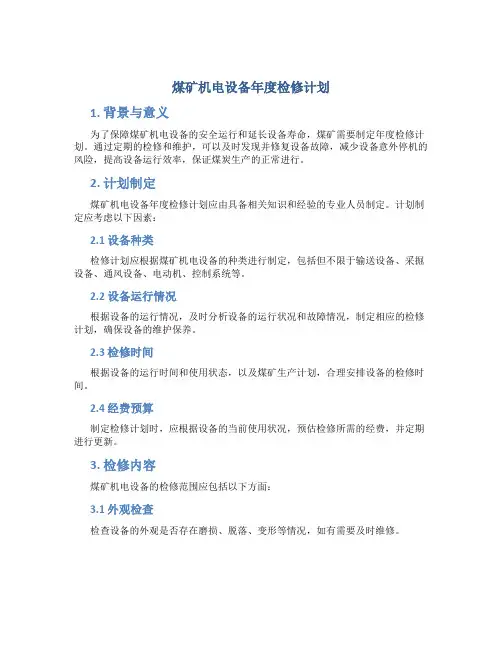 煤矿机电设备年度检修计划

1. 背景与意义

为了保障煤矿机电设备的安全运行和延长设备寿命，煤矿需要制定年度检修计划。通过定期的检修和维护，可以及时发现并修复设备故障，减少设备意外停机的风险，提高设备运行效率，保证煤炭生产的正常进行。

2. 计划制定

煤矿机电设备年度检修计划应由具备相关知识和经验的专业人员制定。计划制定应考虑以下因素：

2.1 设备种类

检修计划应根据煤矿机电设备的种类进行制定，包括但不限于输送设备、采掘设备、通风设备、电动机、控制系统等。

2.2 设备运行情况

根据设备的运行情况，及时分析设备的运行状况和故障情况，制定相应的检修计划，确保设备的维护保养。

2.3 检修时间

根据设备的运行时间和使用状态，以及煤矿生产计划，合理安排设备的检修时间。

2.4 经费预算

制定检修计划时，应根据设备的当前使用状况，预估检修所需的经费，并定期进行更新。

3. 检修内容

煤矿机电设备的检修范围应包括以下方面：

3.1 外观检查

检查设备的外观是否存在磨损、脱落、变形等情况，如有需要及时维修。